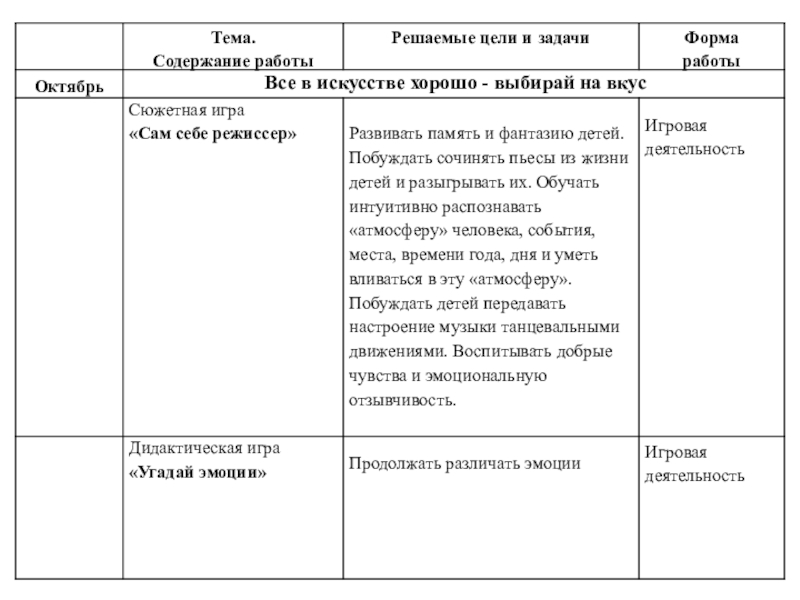 | | Тема. Содержание работы | Решаемые цели и задачи | Форма работы |
|---|---|---|---|
| Октябрь | Все в искусстве хорошо - выбирай на вкус | | |
| | Сюжетная игра **«Сам себе режиссер»** | Развивать память и фантазию детей. Побуждать сочинять пьесы из жизни детей и разыгрывать их. Обучать интуитивно распознавать «атмосферу» человека, события, места, времени года, дня и уметь вливаться в эту «атмосферу». Побуждать детей передавать настроение музыки танцевальными движениями. Воспитывать добрые чувства и эмоциональную отзывчивость. | Игровая деятельность |
| | Дидактическая игра **«Угадай эмоции»** | Продолжать различать эмоции | Игровая деятельность |